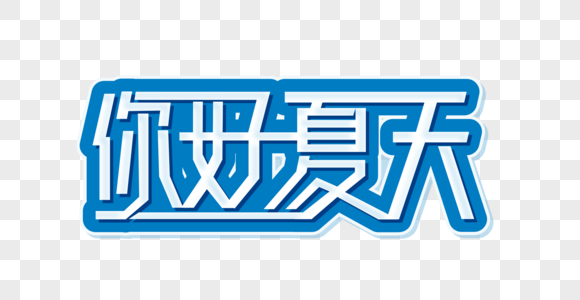 你好夏天